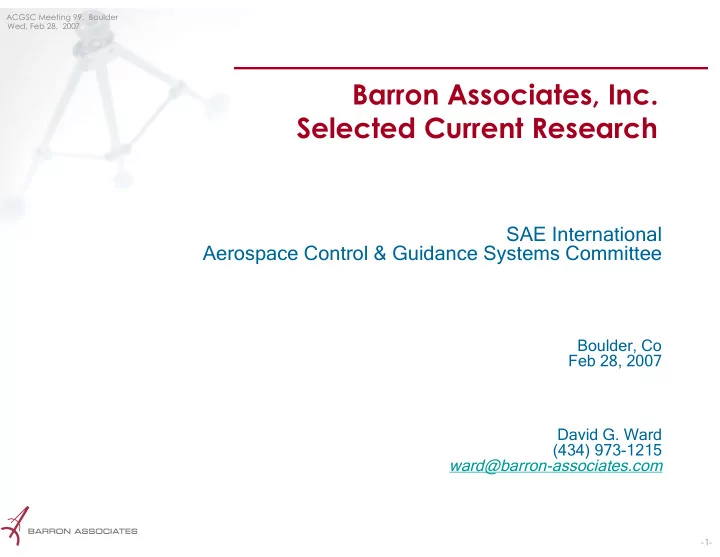 ACGSC Meeting 99, Boulder
Wed, Feb 28, 2007

Barron Associates, Inc.
Selected Current Research

SAE International
Aerospace Control & Guidance Systems Committee

Boulder, Co
Feb 28, 2007

David G. Ward
(434) 973-1215
ward@barron-associates.com

BARRON ASSOCIATES

-1-